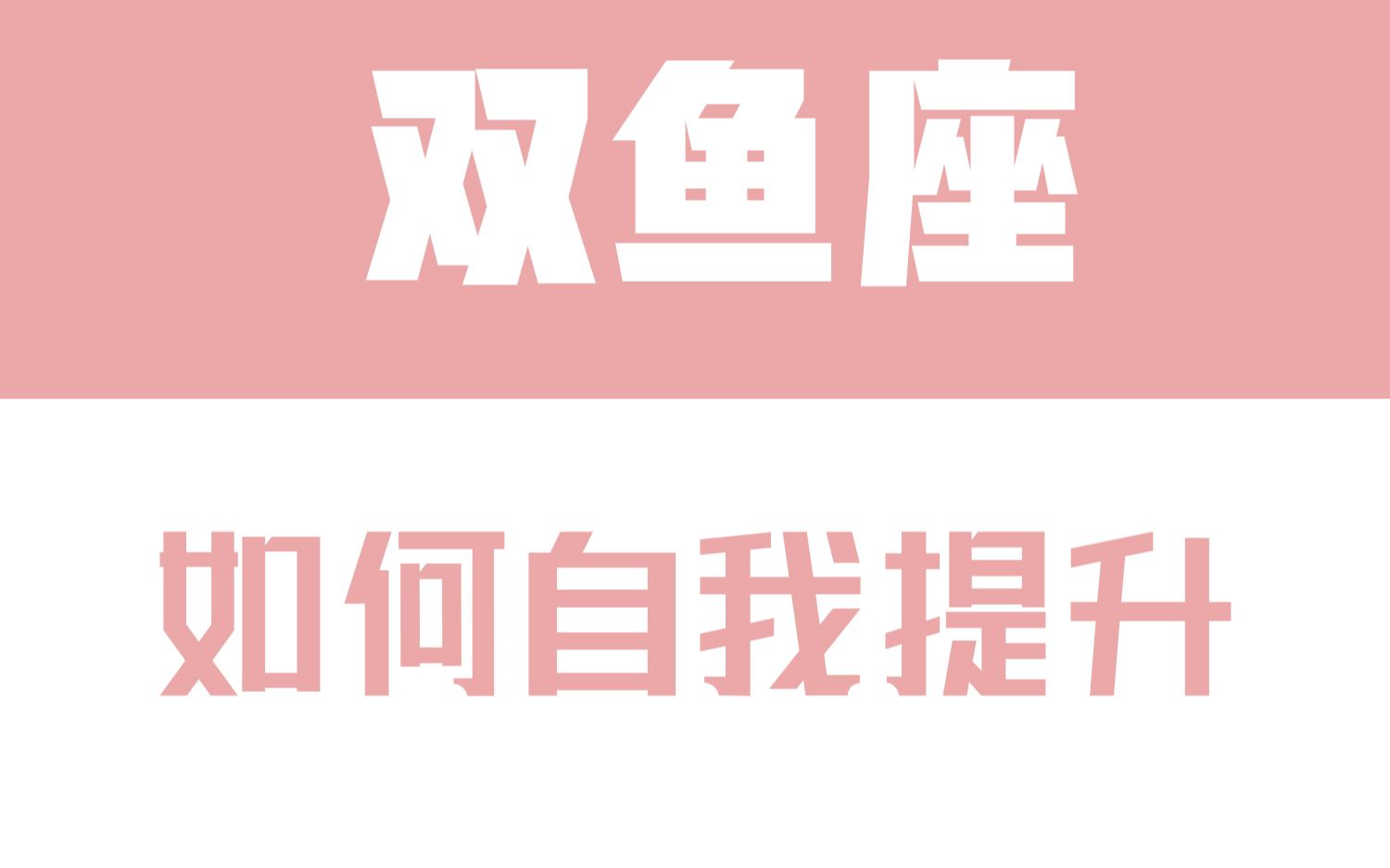 双鱼座

如何自我提升